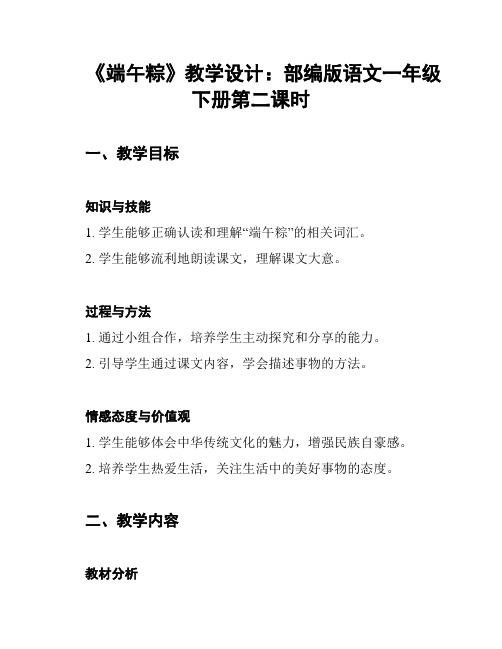 《端午粽》教学设计：部编版语文一年级下册第二课时

一、教学目标

知识与技能

1. 学生能够正确认读和理解“端午粽”的相关词汇。

2. 学生能够流利地朗读课文，理解课文大意。

过程与方法

1. 通过小组合作，培养学生主动探究和分享的能力。

2. 引导学生通过课文内容，学会描述事物的方法。

情感态度与价值观

1. 学生能够体会中华传统文化的魅力，增强民族自豪感。

2. 培养学生热爱生活，关注生活中的美好事物的态度。

二、教学内容

教材分析